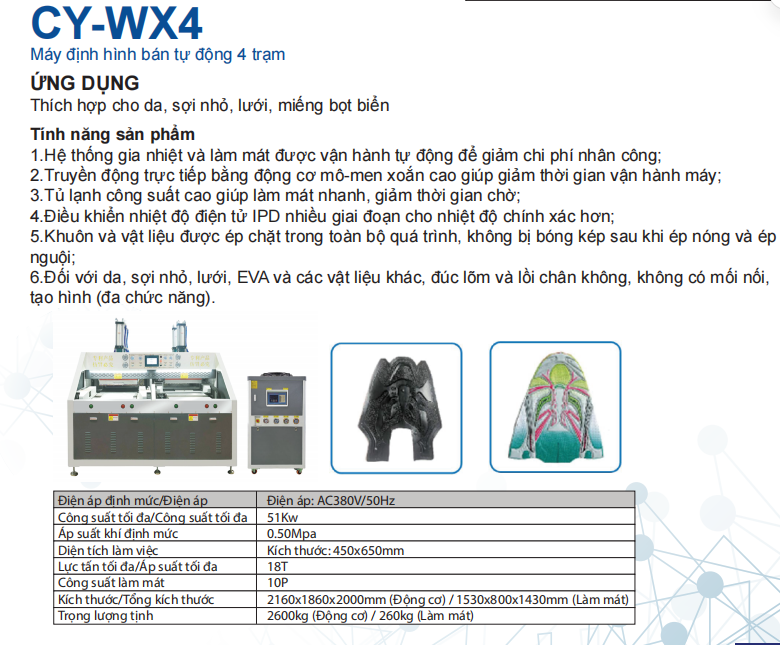 CY-WX4
Máy định hình bán tự động 4 trạm

ỨNG DỤNG
Thích hợp cho da, sợi nhỏ, lưới, miếng bọt biển

Tính năng sản phẩm
1.Hệ thống gia nhiệt và làm mát được vận hành tự động để giảm chi phí nhân công;
2.Truyền động trực tiếp bằng động cơ mô-men xoắn cao giúp giảm thời gian vận hành máy;
3.Tủ lạnh công suất cao giúp làm mát nhanh, giảm thời gian chờ;
4.Điều khiển nhiệt độ điện tử IPD nhiều giai đoạn cho nhiệt độ chính xác hơn;
5.Khuôn và vật liệu được ép chặt trong toàn bộ quá trình, không bị bóng kép sau khi ép nóng và ép nguội;
6.Đối với da, sợi nhỏ, lưới, EVA và các vật liệu khác, đúc lõm và lồi chân không, không có mối nối, tạo hình (đa chức năng).

| Điện áp định mức/Điện áp | Điện áp: AC380V/50Hz |
|---|---|
| Công suất tối đa/Công suất tối đa | 51Kw |
| Áp suất khí định mức | 0.50Mpa |
| Diện tích làm việc | Kích thước: 450x650mm |
| Lực tấn tối đa/Áp suất tối đa | 18T |
| Công suất làm mát | 10P |
| Kích thước/Tổng kích thước | 2160x1860x2000mm (Động cơ) / 1530x800x1430mm (Làm mát) |
| Trọng lượng tịnh | 2600kg (Động cơ) / 260kg (Làm mát) |